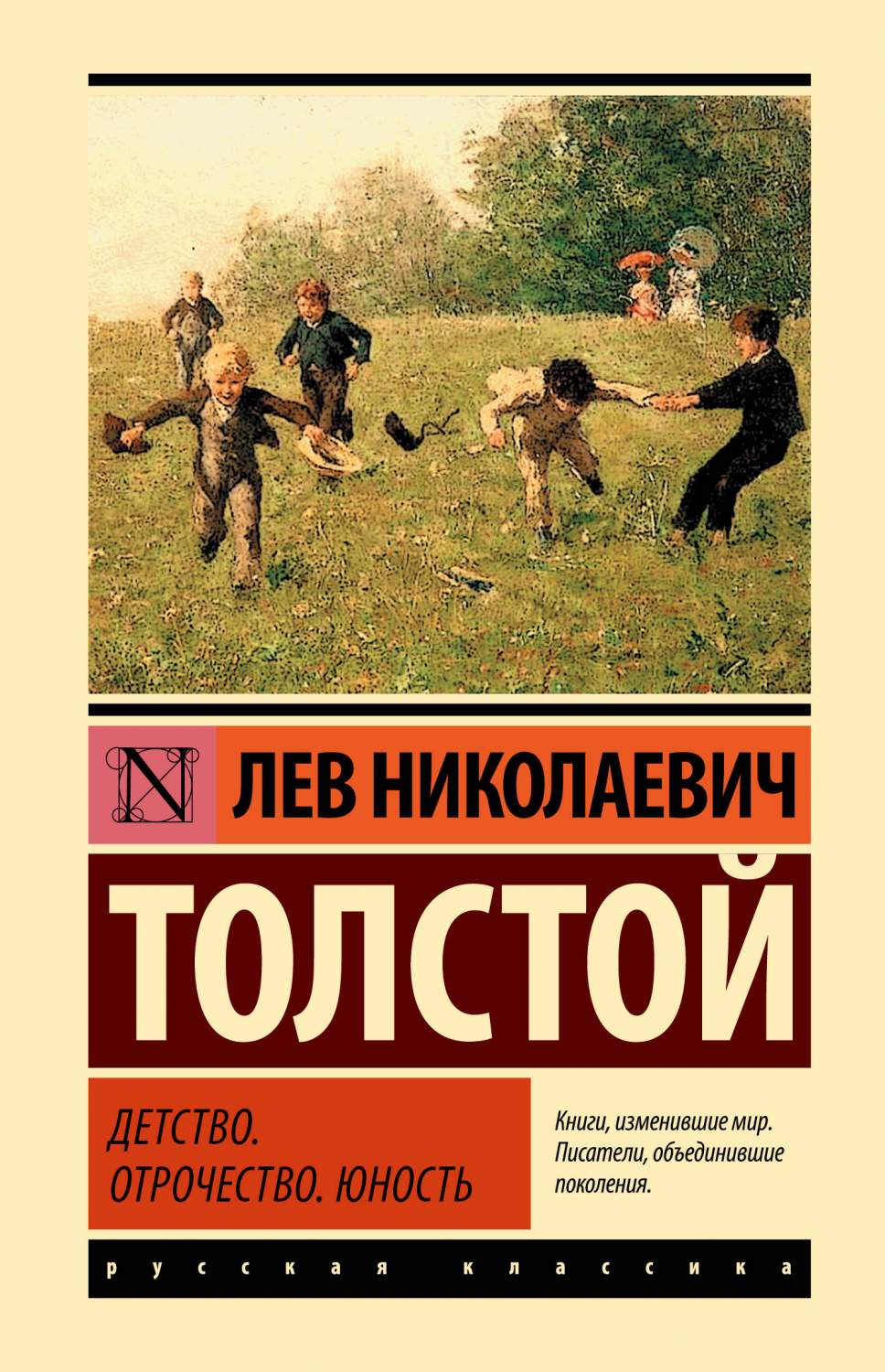 N

ЛЕВ НИКОЛАЕВИЧ

ТОЛСТОЙ

ДЕТСТВО.
ОТРОЧЕСТВО. ЮНОСТЬ

Книги, изменившие мир. Писатели, объединившие поколения.

русская классика